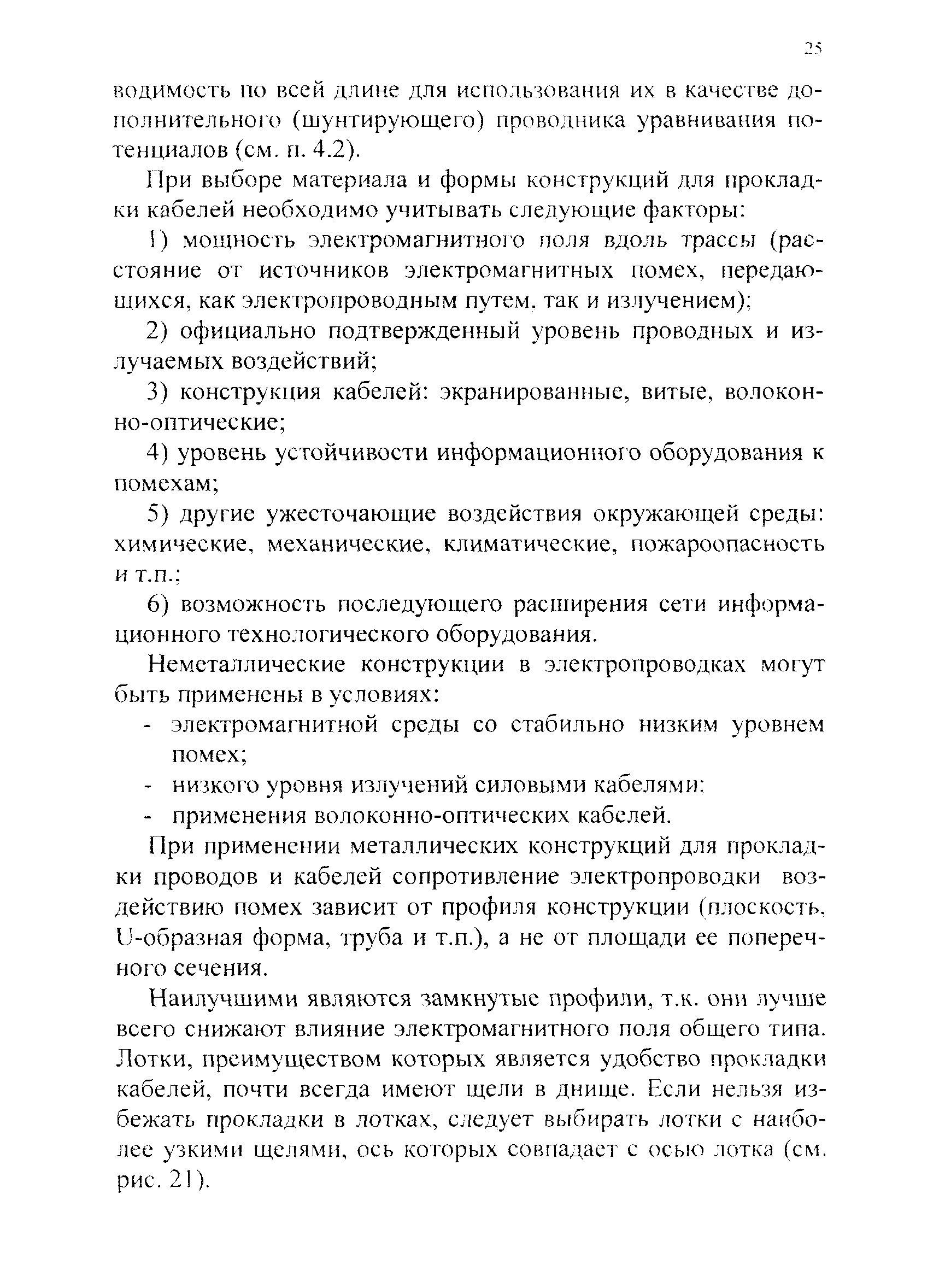 25

водимость по всей длине для использования их в качестве дополнительного (шунтирующего) проводника уравнивания потенциалов (см. п. 4.2).

При выборе материала и формы конструкций для прокладки кабелей необходимо учитывать следующие факторы:

1) мощность электромагнитного поля вдоль трассы (расстояние от источников электромагнитных помех, передающихся, как электропроводным путем, так и излучением);

2) официально подтвержденный уровень проводных и излучаемых воздействий;

3) конструкция кабелей: экранированные, витые, волоконно-оптические;

4) уровень устойчивости информационного оборудования к помехам;

5) другие ужесточающие воздействия окружающей среды: химические, механические, климатические, пожароопасность и т.п.;

6) возможность последующего расширения сети информационного технологического оборудования.

Неметаллические конструкции в электропроводках могут быть применены в условиях:
- электромагнитной среды со стабильно низким уровнем помех;
- низкого уровня излучений силовыми кабелями;
- применения волоконно-оптических кабелей.

При применении металлических конструкций для прокладки проводов и кабелей сопротивление электропроводки воздействию помех зависит от профиля конструкции (плоскость, U-образная форма, труба и т.п.), а не от площади ее поперечного сечения.

Наилучшими являются замкнутые профили, т.к. они лучше всего снижают влияние электромагнитного поля общего типа. Лотки, преимуществом которых является удобство прокладки кабелей, почти всегда имеют щели в днище. Если нельзя избежать прокладки в лотках, следует выбирать лотки с наиболее узкими щелями, ось которых совпадает с осью лотка (см. рис. 21).